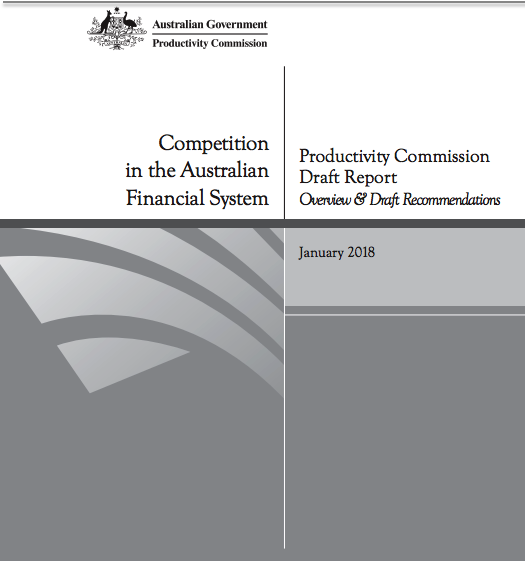 Australian Government
Productivity Commission

Competition in the Australian Financial System

Productivity Commission Draft Report
Overview & Draft Recommendations

January 2018